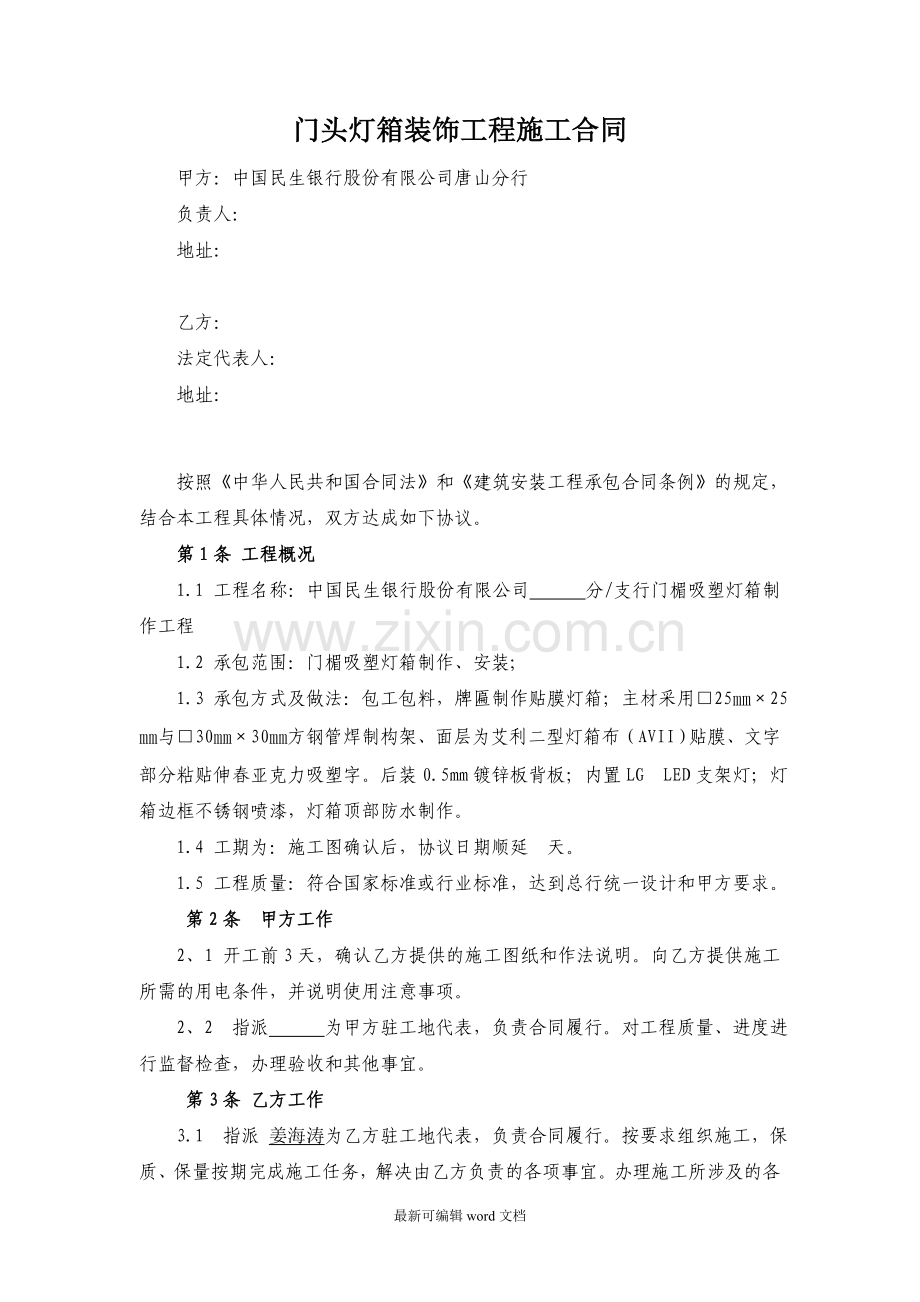 门头灯箱装饰工程施工合同

甲方：中国民生银行股份有限公司唐山分行

负责人：

地址：

乙方：

法定代表人：

地址：

按照《中华人民共和国合同法》和《建筑安装工程承包合同条例》的规定，结合本工程具体情况，双方达成如下协议。

第 1 条 工程概况

1.1 工程名称：中国民生银行股份有限公司______分/支行门楣吸塑灯箱制作工程

www.zixin.com.cn

1.2 承包范围：门楣吸塑灯箱制作、安装；

1.3 承包方式及做法：包工包料，牌匾制作贴膜灯箱；主材采用□25㎜×25㎜与□30㎜×30㎜方钢管焊制构架、面层为艾利二型灯箱布（AVII）贴膜、文字部分粘贴伸春亚克力吸塑字。后装 0.5㎜镀锌板背板；内置 LG LED 支架灯；灯箱边框不锈钢喷漆，灯箱顶部防水制作。

1.4 工期为：施工图确认后，协议日期顺延 天。

1.5 工程质量：符合国家标准或行业标准，达到总行统一设计和甲方要求。

第 2 条 甲方工作

2、1 开工前 3 天，确认乙方提供的施工图纸和作法说明。向乙方提供施工所需的用电条件，并说明使用注意事项。

2、2 指派______为甲方驻工地代表，负责合同履行。对工程质量、进度进行监督检查，办理验收和其他事宜。

第 3 条 乙方工作

3.1 指派 姜海涛为乙方驻工地代表，负责合同履行。按要求组织施工，保质、保量按期完成施工任务，解决由乙方负责的各项事宜。办理施工所涉及的各

最新可编辑 word 文档